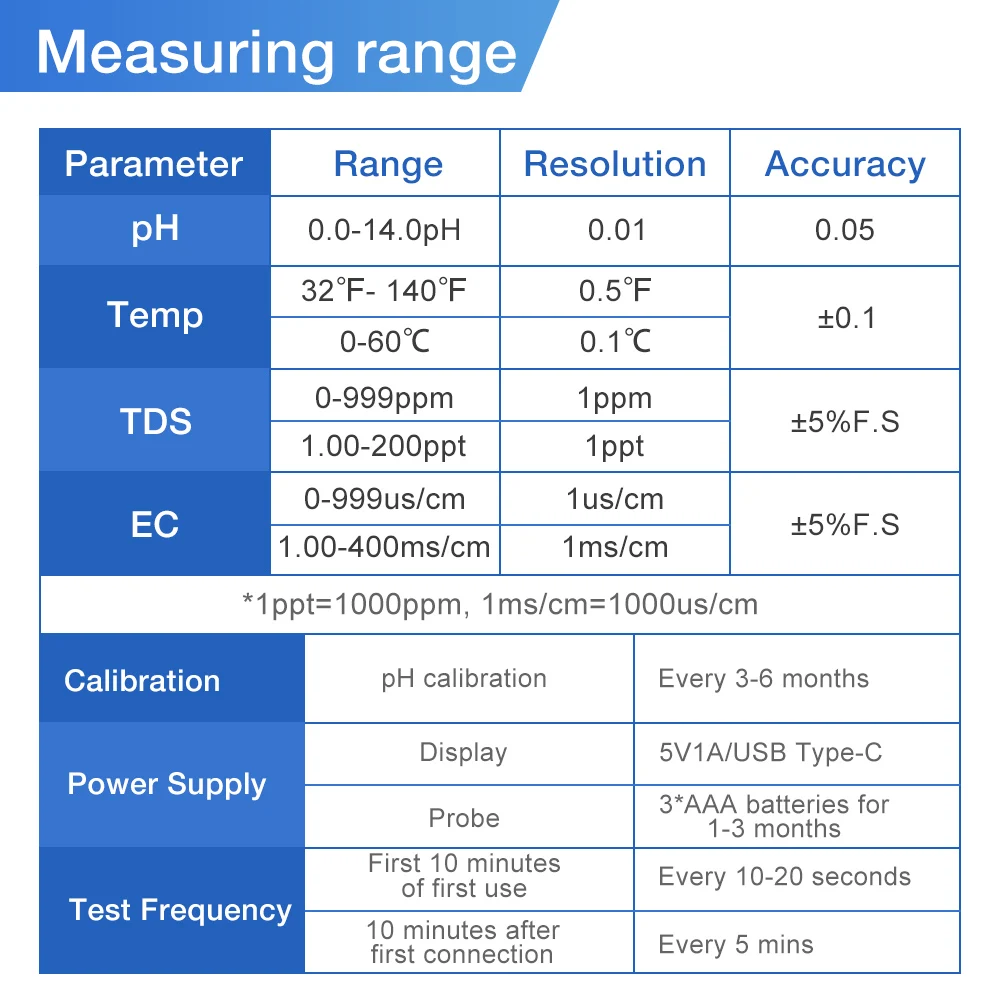 Measuring range

| Parameter | Range | Resolution | Accuracy |
|---|---|---|---|
| pH | 0.0-14.0pH | 0.01 | 0.05 |
| Temp | 32℉- 140℉ | 0.5℉ | ±0.1 |
|  | 0-60℃ | 0.1℃ |  |
| TDS | 0-999ppm | 1ppm | ±5%F.S |
|  | 1.00-200ppt | 1ppt |  |
| EC | 0-999us/cm | 1us/cm | ±5%F.S |
|  | 1.00-400ms/cm | 1ms/cm |  |
| *1ppt=1000ppm, 1ms/cm=1000us/cm |  |  |  |

| Calibration | pH calibration | Every 3-6 months |
|---|---|---|
| Power Supply | Display | 5V1A/USB Type-C |
|  | Probe | 3*AAA batteries for 1-3 months |
| Test Frequency | First 10 minutes of first use | Every 10-20 seconds |
|  | 10 minutes after first connection | Every 5 mins |